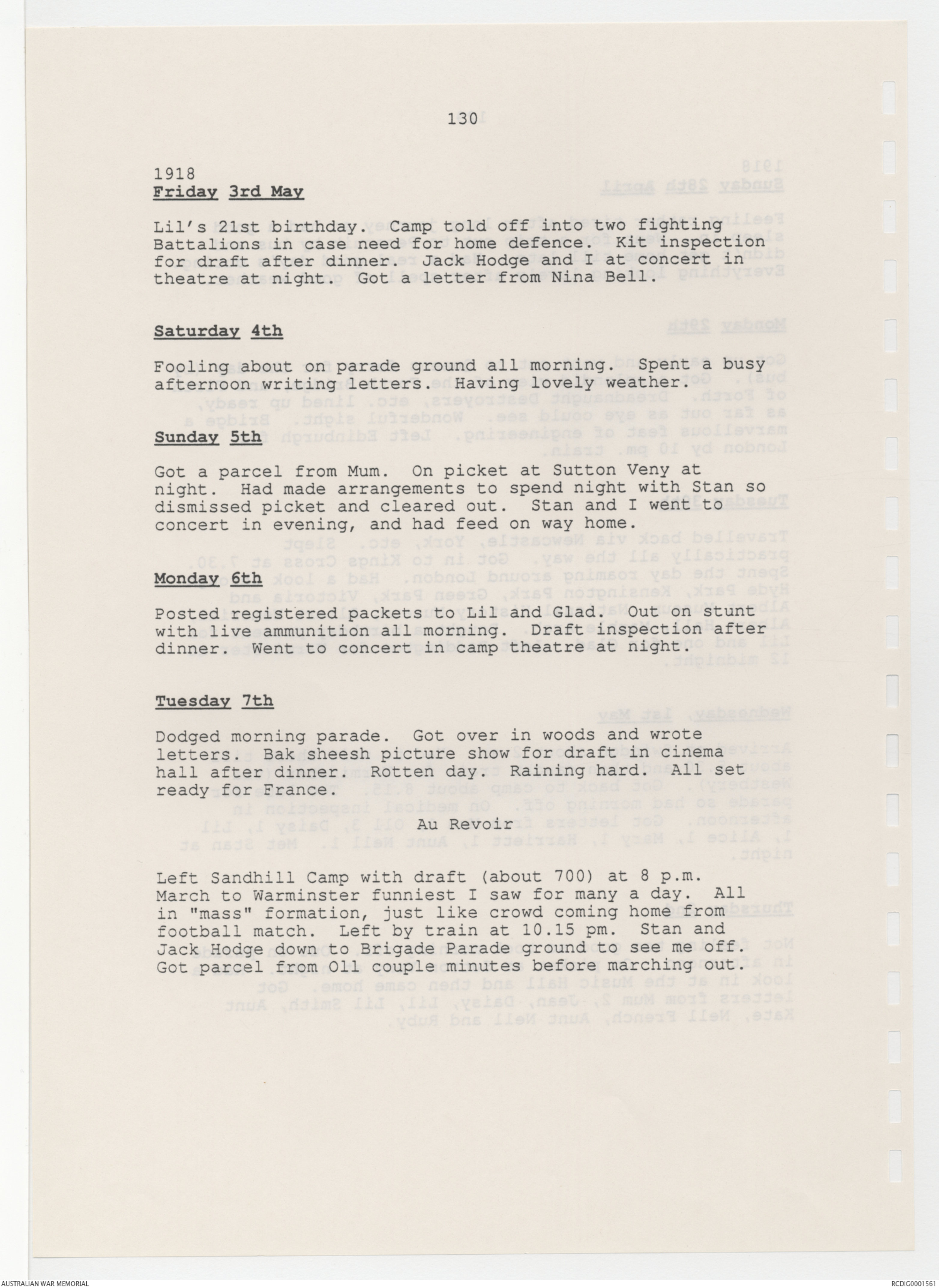 130

1918
Friday 3rd May

Lil's 21st birthday. Camp told off into two fighting Battalions in case need for home defence. Kit inspection for draft after dinner. Jack Hodge and I at concert in theatre at night. Got a letter from Nina Bell.

Saturday 4th

Fooling about on parade ground all morning. Spent a busy afternoon writing letters. Having lovely weather.

Sunday 5th

Got a parcel from Mum. On picket at Sutton Veny at night. Had made arrangements to spend night with Stan so dismissed picket and cleared out. Stan and I went to concert in evening, and had feed on way home.

Monday 6th

Posted registered packets to Lil and Glad. Out on stunt with live ammunition all morning. Draft inspection after dinner. Went to concert in camp theatre at night.

Tuesday 7th

Dodged morning parade. Got over in woods and wrote letters. Bak sheesh picture show for draft in cinema hall after dinner. Rotten day. Raining hard. All set ready for France.

Au Revoir

Left Sandhill Camp with draft (about 700) at 8 p.m. March to Warminster funniest I saw for many a day. All in "mass" formation, just like crowd coming home from football match. Left by train at 10.15 pm. Stan and Jack Hodge down to Brigade Parade ground to see me off. Got parcel from Oll couple minutes before marching out.

AUSTRALIAN WAR MEMORIAL

RCDIG0001561